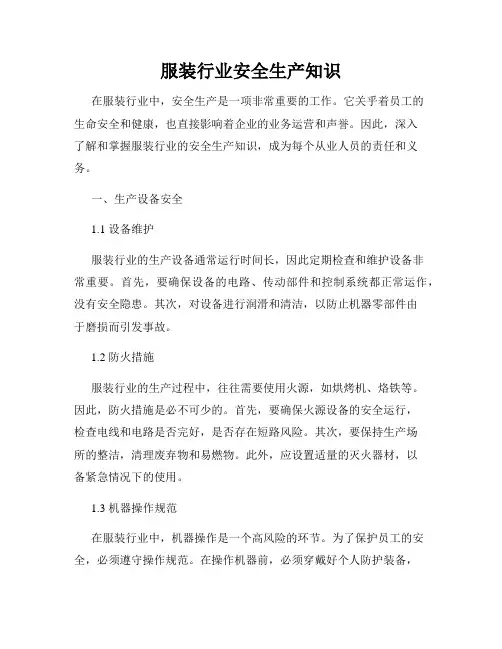 服装行业安全生产知识

在服装行业中，安全生产是一项非常重要的工作。它关乎着员工的生命安全和健康，也直接影响着企业的业务运营和声誉。因此，深入了解和掌握服装行业的安全生产知识，成为每个从业人员的责任和义务。

一、生产设备安全

1.1 设备维护

服装行业的生产设备通常运行时间长，因此定期检查和维护设备非常重要。首先，要确保设备的电路、传动部件和控制系统都正常运作，没有安全隐患。其次，对设备进行润滑和清洁，以防止机器零部件由于磨损而引发事故。

1.2 防火措施

服装行业的生产过程中，往往需要使用火源，如烘烤机、烙铁等。因此，防火措施是必不可少的。首先，要确保火源设备的安全运行，检查电线和电路是否完好，是否存在短路风险。其次，要保持生产场所的整洁，清理废弃物和易燃物。此外，应设置适量的灭火器材，以备紧急情况下的使用。

1.3 机器操作规范

在服装行业中，机器操作是一个高风险的环节。为了保护员工的安全，必须遵守操作规范。在操作机器前，必须穿戴好个人防护装备，